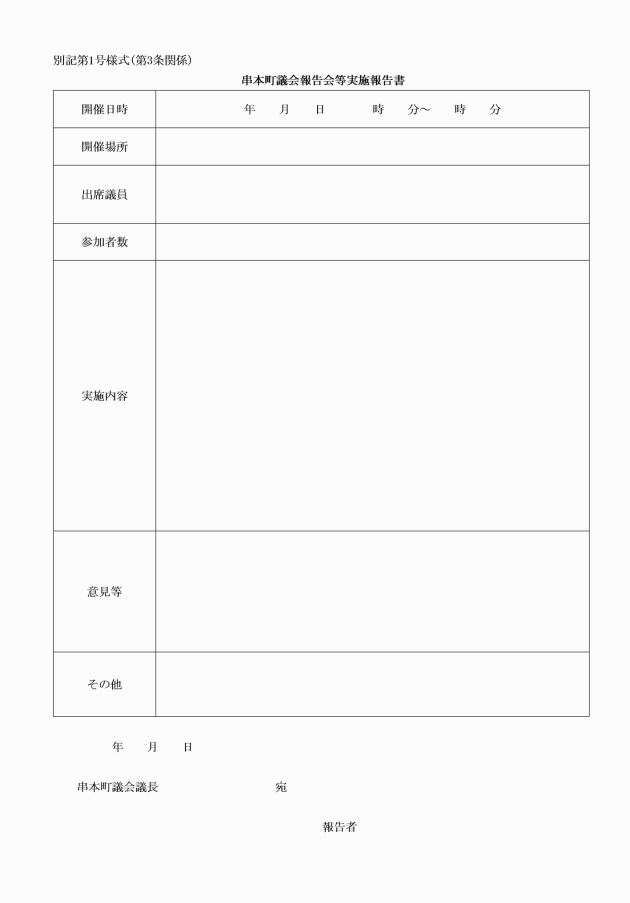 別記第1号様式（第3条関係）

串本町議会報告会等実施報告書

| 開催日時 | 年　月　日　　時　分～　時　分 |
|---|---|
| 開催場所 | |
| 出席議員 | |
| 参加者数 | |
| 実施内容 | |
| 意見等 | |
| その他 | |

年　月　日

串本町議会議長　　　　　宛

報告者